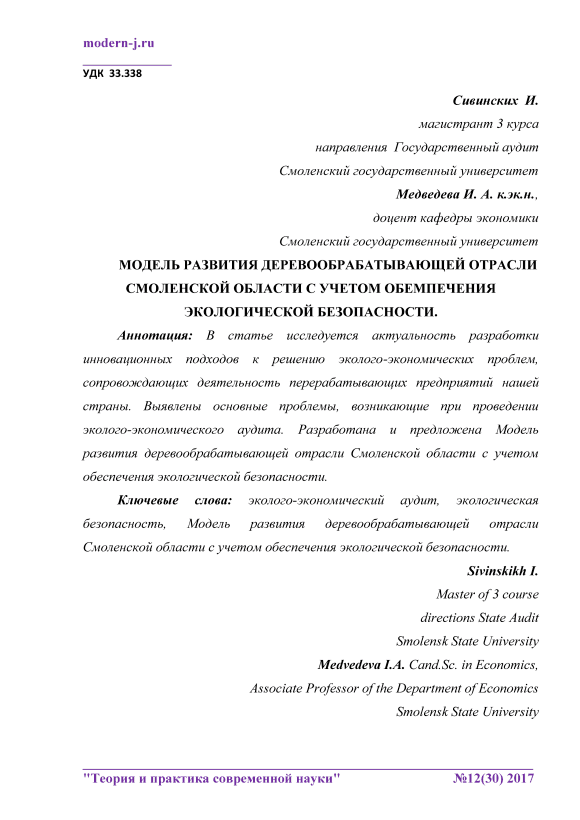 modern-j.ru

УДК 33.338

Сивинских И.

магистрант 3 курса

направления Государственный аудит

Смоленский государственный университет

Медведева И. А. к.эк.н.,

доцент кафедры экономики

Смоленский государственный университет

МОДЕЛЬ РАЗВИТИЯ ДЕРЕВООБРАБАТЫВАЮЩЕЙ ОТРАСЛИ СМОЛЕНСКОЙ ОБЛАСТИ С УЧЕТОМ ОБЕМПЕЧЕНИЯ ЭКОЛОГИЧЕСКОЙ БЕЗОПАСНОСТИ.

Аннотация: В статье исследуется актуальность разработки инновационных подходов к решению эколого-экономических проблем, сопровождающих деятельность перерабатывающих предприятий нашей страны. Выявлены основные проблемы, возникающие при проведении эколого-экономического аудита. Разработана и предложена Модель развития деревообрабатывающей отрасли Смоленской области с учетом обеспечения экологической безопасности.

Ключевые слова: эколого-экономический аудит, экологическая безопасность, Модель развития деревообрабатывающей отрасли Смоленской области с учетом обеспечения экологической безопасности.

Sivinskikh I.

Master of 3 course

directions State Audit

Smolensk State University

Medvedeva I.A. Cand.Sc. in Economics,

Associate Professor of the Department of Economics

Smolensk State University

"Теория и практика современной науки" №12(30) 2017